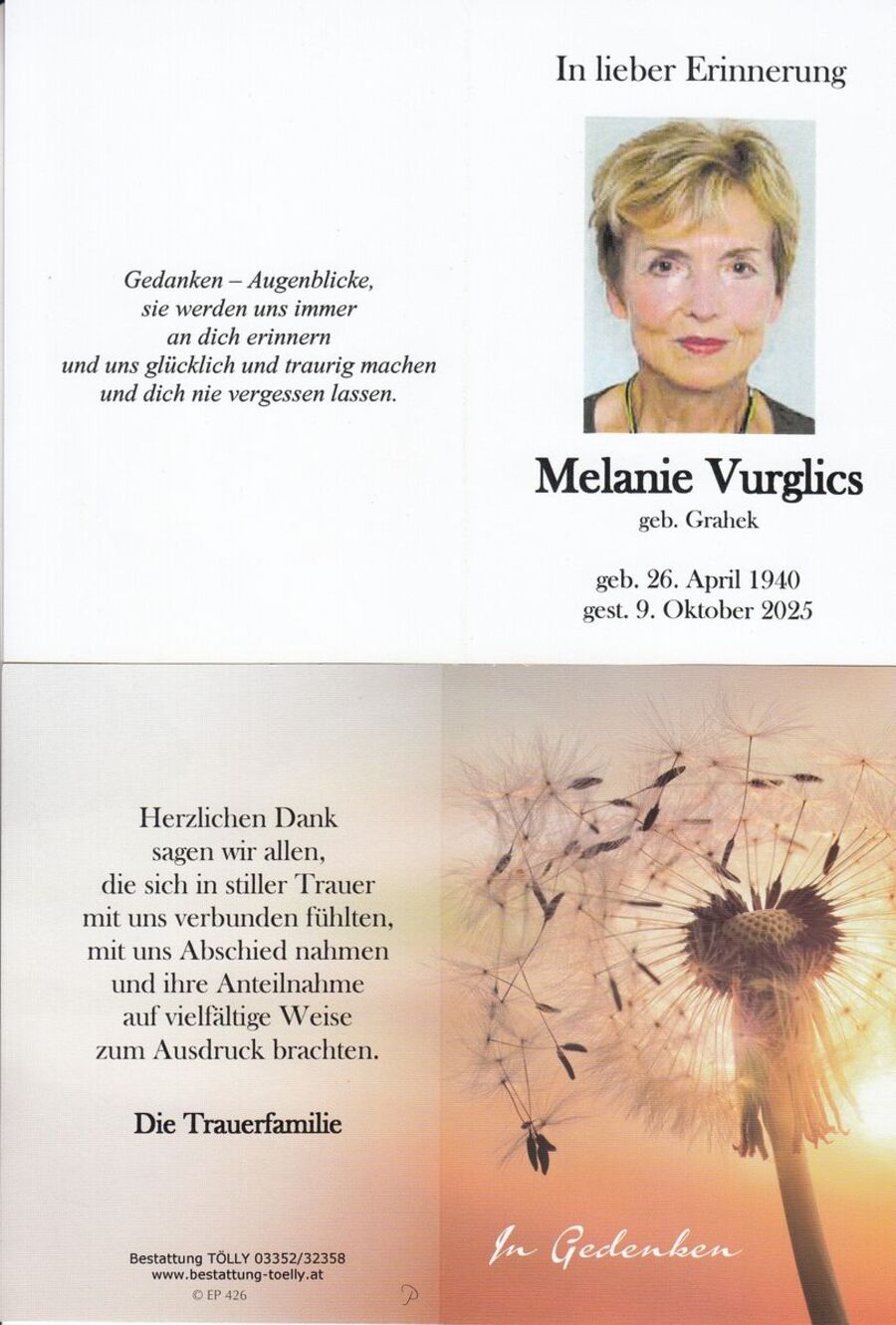 Gedanken – Augenblicke,
sie werden uns immer
an dich erinnern
und uns glücklich und traurig machen
und dich nie vergessen lassen.

In lieber Erinnerung

Melanie Vurglics
geb. Grahek

geb. 26. April 1940
gest. 9. Oktober 2025

Herzlichen Dank
sagen wir allen,
die sich in stiller Trauer
mit uns verbunden fühlten,
mit uns Abschied nahmen
und ihre Anteilnahme
auf vielfältige Weise
zum Ausdruck brachten.

Die Trauerfamilie

Bestattung TÖLLY 03352/32358
www.bestattung-toelly.at
© EP 426

In Gedenken